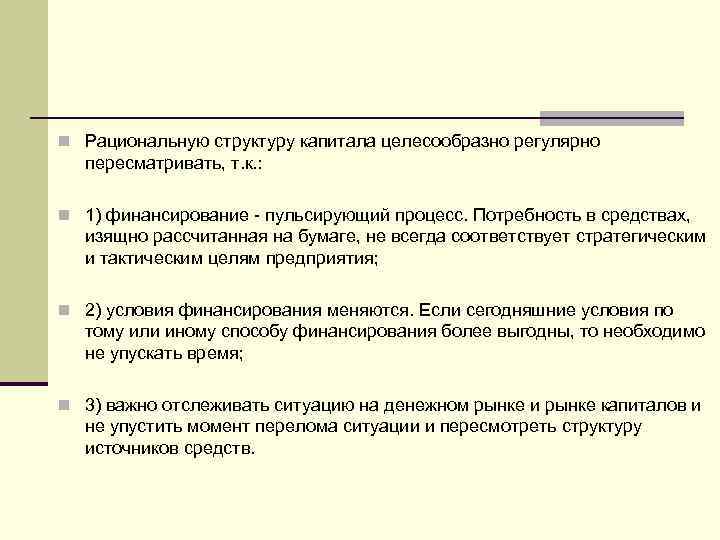 Рациональную структуру капитала целесообразно регулярно пересматривать, т.к.:

1) финансирование - пульсирующий процесс. Потребность в средствах, изящно рассчитанная на бумаге, не всегда соответствует стратегическим и тактическим целям предприятия;

2) условия финансирования меняются. Если сегодняшние условия по тому или иному способу финансирования более выгодны, то необходимо не упускать время;

3) важно отслеживать ситуацию на денежном рынке и рынке капиталов и не упустить момент перелома ситуации и пересмотреть структуру источников средств.